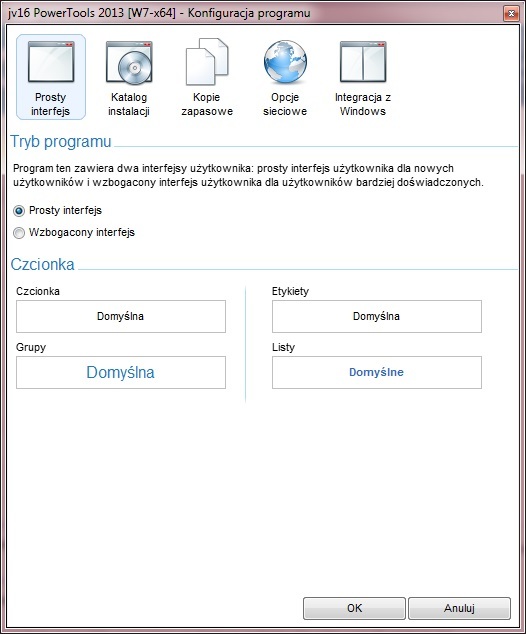 jv16 PowerTools 2013 [W7-x64] - Konfiguracja programu

Prosty interfejs

Katalog instalacji

Kopie zapasowe

Opcje sieciowe

Integracja z Windows

Tryb programu

Program ten zawiera dwa interfejsy użytkownika: prosty interfejs użytkownika dla nowych użytkowników i wzbogacony interfejs użytkownika dla użytkowników bardziej doświadczonych.

Prosty interfejs

Wzbogacony interfejs

Czcionka

Czcionka

Domyślna

Grupy

Domyślna

Etykiety

Domyślna

Listy

Domyślne

OK

Anuluj